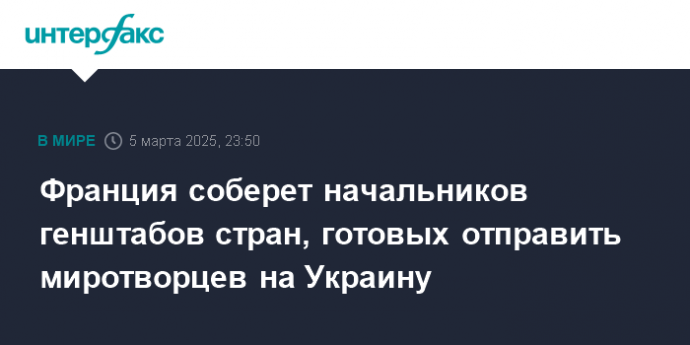 интерфакс

В МИРЕ 5 марта 2025, 23:50

Франция соберет начальников генштабов стран, готовых отправить миротворцев на Украину